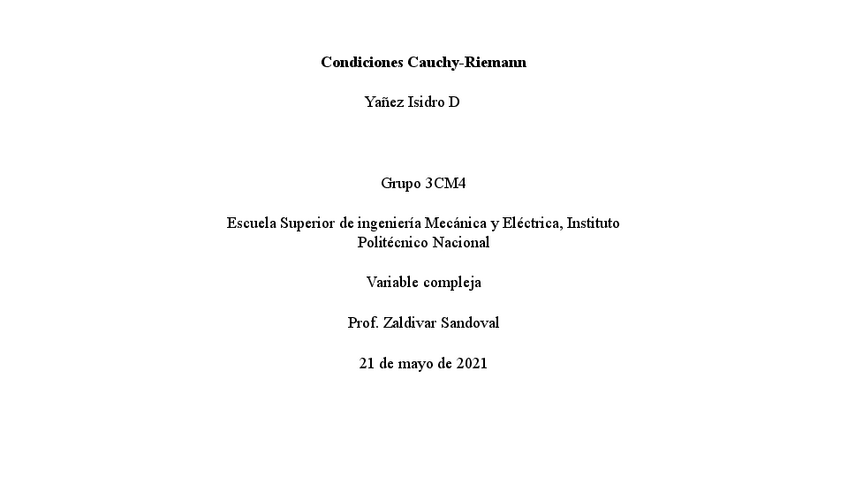 Condiciones Cauchy-Riemann

Yañez Isidro D

Grupo 3CM4

Escuela Superior de ingeniería Mecánica y Eléctrica, Instituto Politécnico Nacional

Variable compleja

Prof. Zaldivar Sandoval

21 de mayo de 2021